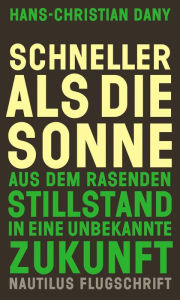 HANS-CHRISTIAN DANY

SCHNELLER ALS DIE SONNE

AUS DEM RASENDEN STILLSTAND IN EINE UNBEKANNTE ZUKUNFT

NAUTILUS FLUGSCHRIFT